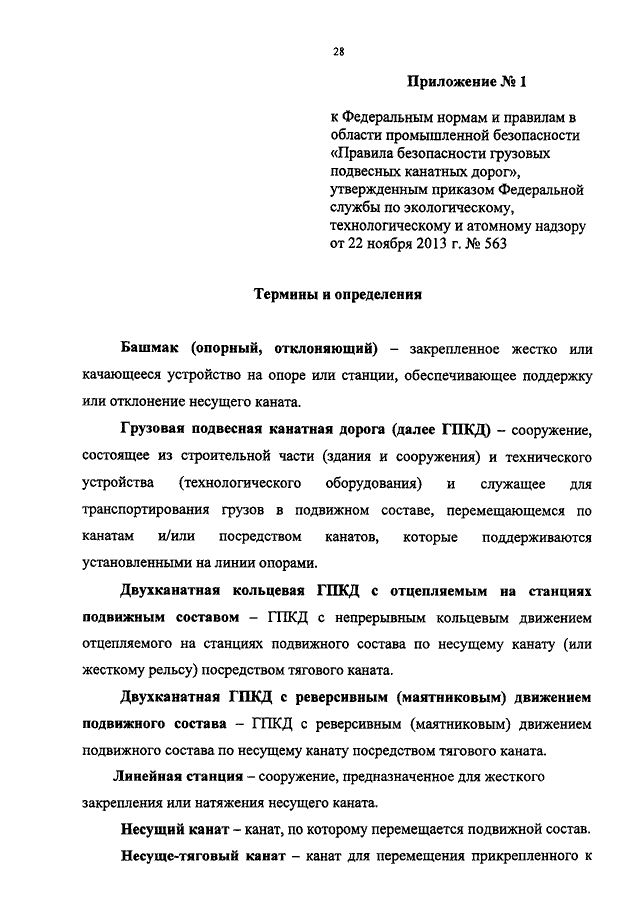 28

Приложение № 1

к Федеральным нормам и правилам в области промышленной безопасности «Правила безопасности грузовых подвесных канатных дорог», утвержденным приказом Федеральной службы по экологическому, технологическому и атомному надзору от 22 ноября 2013 г. № 563

Термины и определения

Башмак (опорный, отклоняющий) – закрепленное жестко или качающееся устройство на опоре или станции, обеспечивающее поддержку или отклонение несущего каната.

Грузовая подвесная канатная дорога (далее ГПКД) – сооружение, состоящее из строительной части (здания и сооружения) и технического устройства (технологического оборудования) и служащее для транспортирования грузов в подвижном составе, перемещающемся по канатам и/или посредством канатов, которые поддерживаются установленными на линии опорами.

Двухканатная кольцевая ГПКД с отцепляемым на станциях подвижным составом – ГПКД с непрерывным кольцевым движением отцепляемого на станциях подвижного состава по несущему канату (или жесткому рельсу) посредством тягового каната.

Двухканатная ГПКД с реверсивным (маятниковым) движением подвижного состава – ГПКД с реверсивным (маятниковым) движением подвижного состава по несущему канату посредством тягового каната.

Линейная станция – сооружение, предназначенное для жесткого закрепления или натяжения несущего каната.

Несущий канат – канат, по которому перемещается подвижной состав.

Несуще-тяговый канат – канат для перемещения прикрепленного к